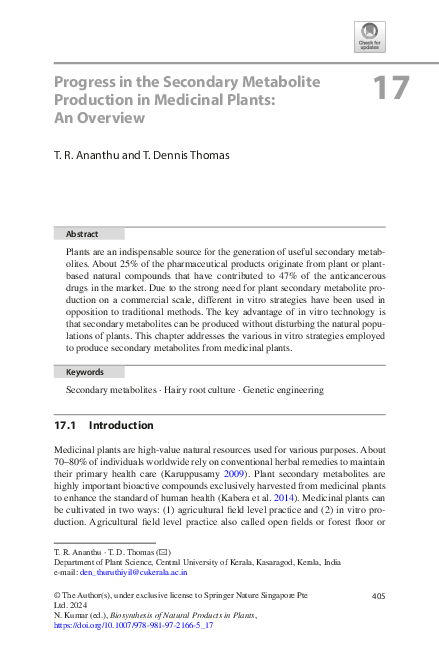 Check for updates

Progress in the Secondary Metabolite Production in Medicinal Plants: An Overview

17

T. R. Ananthu and T. Dennis Thomas

Abstract

Plants are an indispensable source for the generation of useful secondary metabolites. About 25% of the pharmaceutical products originate from plant or plant-based natural compounds that have contributed to 47% of the anticancerous drugs in the market. Due to the strong need for plant secondary metabolite production on a commercial scale, different in vitro strategies have been used in opposition to traditional methods. The key advantage of in vitro technology is that secondary metabolites can be produced without disturbing the natural populations of plants. This chapter addresses the various in vitro strategies employed to produce secondary metabolites from medicinal plants.

Keywords

Secondary metabolites · Hairy root culture · Genetic engineering

17.1 Introduction

Medicinal plants are high-value natural resources used for various purposes. About 70–80% of individuals worldwide rely on conventional herbal remedies to maintain their primary health care (Karuppusamy 2009). Plant secondary metabolites are highly important bioactive compounds exclusively harvested from medicinal plants to enhance the standard of human health (Kabera et al. 2014). Medicinal plants can be cultivated in two ways: (1) agricultural field level practice and (2) in vitro production. Agricultural field level practice also called open fields or forest floor or

T. R. Ananthu · T. D. Thomas (✉)
Department of Plant Science, Central University of Kerala, Kasaragod, Kerala, India
e-mail: den_thuruthiyil@cukerala.ac.in

© The Author(s), under exclusive license to Springer Nature Singapore Pte Ltd. 2024
N. Kumar (ed.), Biosynthesis of Natural Products in Plants,
https://doi.org/10.1007/978-981-97-2166-5_17

405